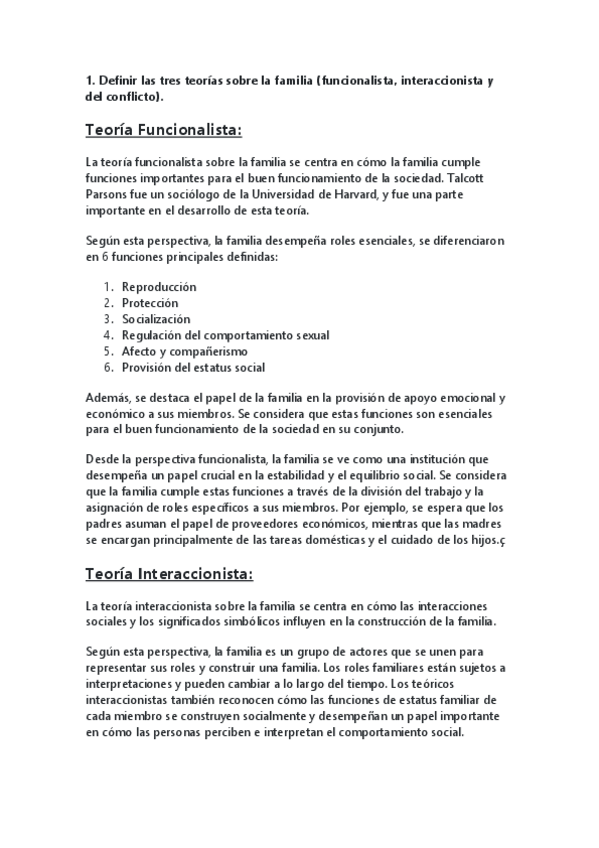 1. Definir las tres teorías sobre la familia (funcionalista, interaccionista y del conflicto).

Teoría Funcionalista:

La teoría funcionalista sobre la familia se centra en cómo la familia cumple funciones importantes para el buen funcionamiento de la sociedad. Talcott Parsons fue un sociólogo de la Universidad de Harvard, y fue una parte importante en el desarrollo de esta teoría.

Según esta perspectiva, la familia desempeña roles esenciales, se diferenciaron en 6 funciones principales definidas:

1. Reproducción
2. Protección
3. Socialización
4. Regulación del comportamiento sexual
5. Afecto y compañerismo
6. Provisión del estatus social

Además, se destaca el papel de la familia en la provisión de apoyo emocional y económico a sus miembros. Se considera que estas funciones son esenciales para el buen funcionamiento de la sociedad en su conjunto.

Desde la perspectiva funcionalista, la familia se ve como una institución que desempeña un papel crucial en la estabilidad y el equilibrio social. Se considera que la familia cumple estas funciones a través de la división del trabajo y la asignación de roles específicos a sus miembros. Por ejemplo, se espera que los padres asuman el papel de proveedores económicos, mientras que las madres se encargan principalmente de las tareas domésticas y el cuidado de los hijos.ç

Teoría Interaccionista:

La teoría interaccionista sobre la familia se centra en cómo las interacciones sociales y los significados simbólicos influyen en la construcción de la familia.

Según esta perspectiva, la familia es un grupo de actores que se unen para representar sus roles y construir una familia. Los roles familiares están sujetos a interpretaciones y pueden cambiar a lo largo del tiempo. Los teóricos interaccionistas también reconocen cómo las funciones de estatus familiar de cada miembro se construyen socialmente y desempeñan un papel importante en cómo las personas perciben e interpretan el comportamiento social.